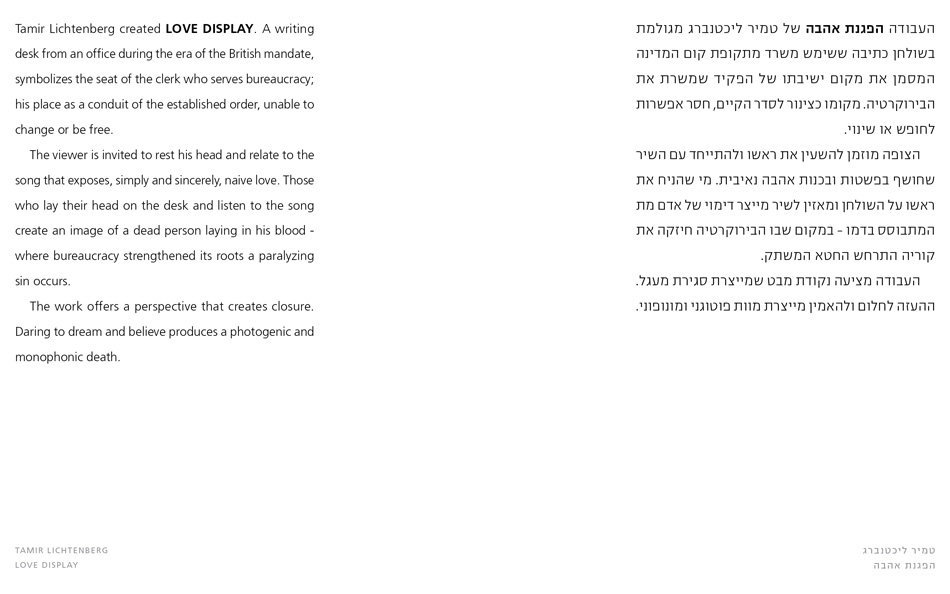 Tamir Lichtenberg created **LOVE DISPLAY**. A writing desk from an office during the era of the British mandate, symbolizes the seat of the clerk who serves bureaucracy; his place as a conduit of the established order, unable to change or be free.

The viewer is invited to rest his head and relate to the song that exposes, simply and sincerely, naive love. Those who lay their head on the desk and listen to the song create an image of a dead person laying in his blood - where bureaucracy strengthened its roots a paralyzing sin occurs.

The work offers a perspective that creates closure. Daring to dream and believe produces a photogenic and monophonic death.

העבודה **הפגנת אהבה** של טמיר ליכטנברג מגולמת בשולחן כתיבה ששימש משרד מתקופת קום המדינה המסמן את מקום ישיבתו של הפקיד שמשרת את הבירוקרטיה. מקומו כצינור לסדר הקיים, חסר אפשרות לחופש או שינוי.

הצופה מוזמן להשעין את ראשו ולהתייחד עם השיר שחושף בפשטות ובכנות אהבה נאיבית. מי שהניח את ראשו על השולחן ומאזין לשיר מייצר דימוי של אדם מת המתבוסס בדמו - במקום שבו הבירוקרטיה חיזקה את קוריה התרחש החטא המשתק.

העבודה מציעה נקודת מבט שמייצרת סגירת מעגל. ההעזה לחלום ולהאמין מייצרת מוות פוטוגני ומונופוני.

TAMIR LICHTENBERG
LOVE DISPLAY

טמיר ליכטנברג
הפגנת אהבה